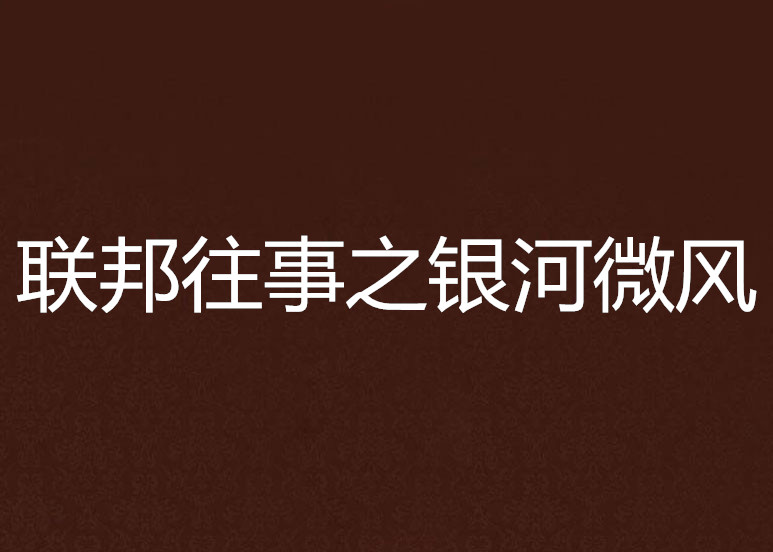 联邦往事之银河微风